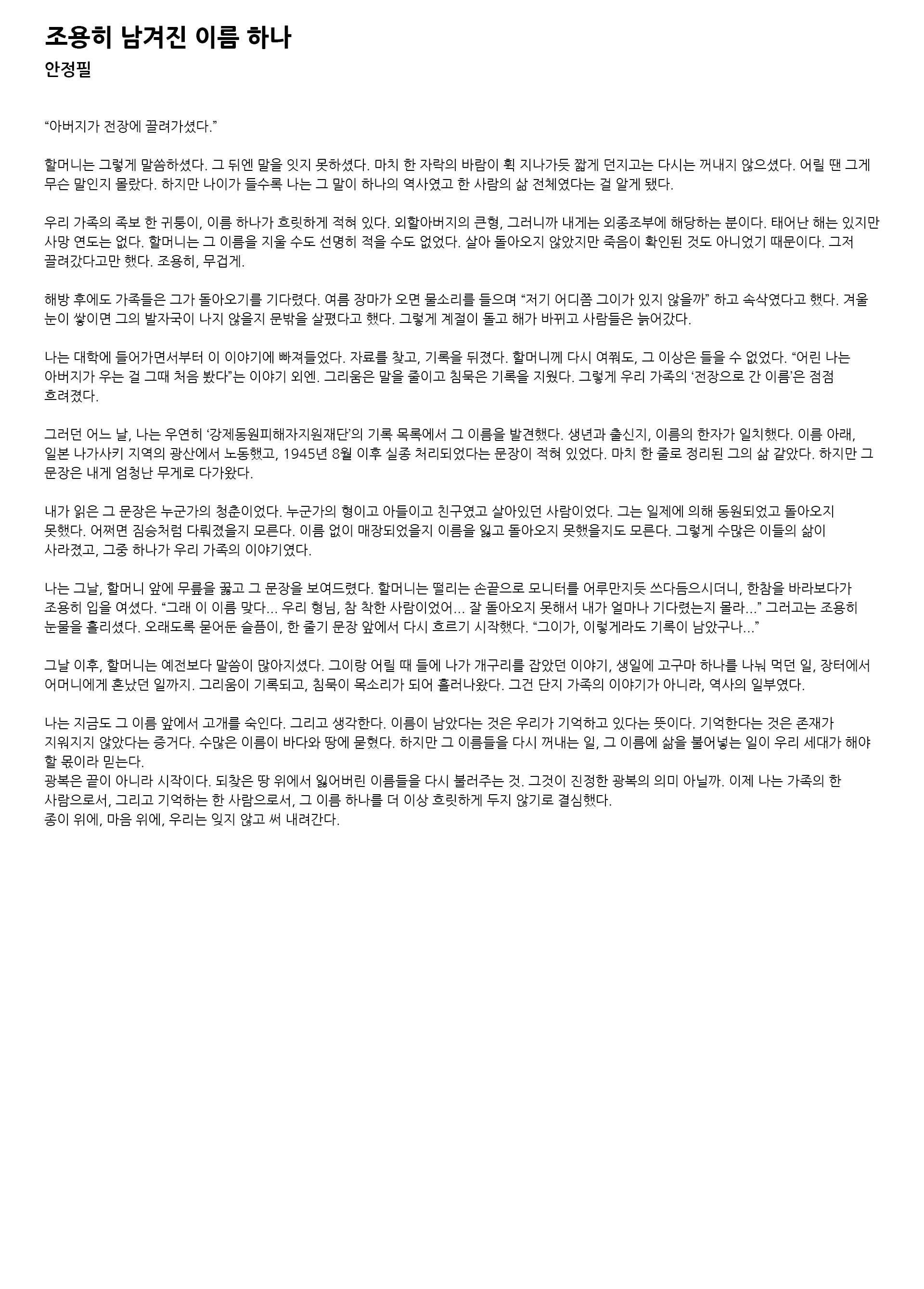 조용히 남겨진 이름 하나
안정필

“아버지가 전장에 끌려가셨다.”

할머니는 그렇게 말씀하셨다. 그 뒤엔 말을 잇지 못하셨다. 마치 한 자락의 바람이 휙 지나가듯 짧게 던지고는 다시는 꺼내지 않으셨다. 어릴 땐 그게 무슨 말인지 몰랐다. 하지만 나이가 들수록 나는 그 말이 하나의 역사였고 한 사람의 삶 전체였다는 걸 알게 됐다.

우리 가족의 족보 한 귀퉁이, 이름 하나가 흐릿하게 적혀 있다. 외할아버지의 큰형, 그러니까 내게는 외종조부에 해당하는 분이다. 태어난 해는 있지만 사망 연도는 없다. 할머니는 그 이름을 지울 수도 선명히 적을 수도 없었다. 살아 돌아오지 않았지만 죽음이 확인된 것도 아니었기 때문이다. 그저 끌려갔다고만 했다. 조용히, 무겁게.

해방 후에도 가족들은 그가 돌아오기를 기다렸다. 여름 장마가 오면 물소리를 들으며 “저기 어디쯤 그이가 있지 않을까” 하고 속삭였다고 했다. 겨울 눈이 쌓이면 그의 발자국이 나지 않을지 문밖을 살폈다고 했다. 그렇게 계절이 돌고 해가 바뀌고 사람들은 늙어갔다.

나는 대학에 들어가면서부터 이 이야기에 빠져들었다. 자료를 찾고, 기록을 뒤졌다. 할머니께 다시 여쭤도, 그 이상은 들을 수 없었다. “어린 나는 아버지가 우는 걸 그때 처음 봤다”는 이야기 외엔. 그리움은 말을 줄이고 침묵은 기록을 지웠다. 그렇게 우리 가족의 ‘전장으로 간 이름’은 점점 흐려졌다.

그러던 어느 날, 나는 우연히 ‘강제동원피해자지원재단’의 기록 목록에서 그 이름을 발견했다. 생년과 출신지, 이름의 한자가 일치했다. 이름 아래, 일본 나가사키 지역의 광산에서 노동했고, 1945년 8월 이후 실종 처리되었다는 문장이 적혀 있었다. 마치 한 줄로 정리된 그의 삶 같았다. 하지만 그 문장은 내게 엄청난 무게로 다가왔다.

내가 읽은 그 문장은 누군가의 청춘이었다. 누군가의 형이고 아들이고 친구였고 살아있던 사람이었다. 그는 일제에 의해 동원되었고 돌아오지 못했다. 어쩌면 짐승처럼 다뤄졌을지 모른다. 이름 없이 매장되었을지 이름을 잃고 돌아오지 못했을지도 모른다. 그렇게 수많은 이들의 삶이 사라졌고, 그중 하나가 우리 가족의 이야기였다.

나는 그날, 할머니 앞에 무릎을 꿇고 그 문장을 보여드렸다. 할머니는 떨리는 손끝으로 모니터를 어루만지듯 쓰다듬으시더니, 한참을 바라보다가 조용히 입을 여셨다. “그래 이 이름 맞다... 우리 형님, 참 착한 사람이었어... 잘 돌아오지 못해서 내가 얼마나 기다렸는지 몰라...” 그러고는 조용히 눈물을 흘리셨다. 오래도록 묻어둔 슬픔이, 한 줄기 문장 앞에서 다시 흐르기 시작했다. “그이가, 이렇게라도 기록이 남았구나...”

그날 이후, 할머니는 예전보다 말씀이 많아지셨다. 그이랑 어릴 때 들에 나가 개구리를 잡았던 이야기, 생일에 고구마 하나를 나눠 먹던 일, 장터에서 어머니에게 혼났던 일까지. 그리움이 기록되고, 침묵이 목소리가 되어 흘러나왔다. 그건 단지 가족의 이야기가 아니라, 역사의 일부였다.

나는 지금도 그 이름 앞에서 고개를 숙인다. 그리고 생각한다. 이름이 남았다는 것은 우리가 기억하고 있다는 뜻이다. 기억한다는 것은 존재가 지워지지 않았다는 증거다. 수많은 이름이 바다와 땅에 묻혔다. 하지만 그 이름들을 다시 꺼내는 일, 그 이름에 삶을 불어넣는 일이 우리 세대가 해야 할 몫이라 믿는다.
광복은 끝이 아니라 시작이다. 되찾은 땅 위에서 잃어버린 이름들을 다시 불러주는 것. 그것이 진정한 광복의 의미 아닐까. 이제 나는 가족의 한 사람으로서, 그리고 기억하는 한 사람으로서, 그 이름 하나를 더 이상 흐릿하게 두지 않기로 결심했다.
종이 위에, 마음 위에, 우리는 잊지 않고 써 내려간다.